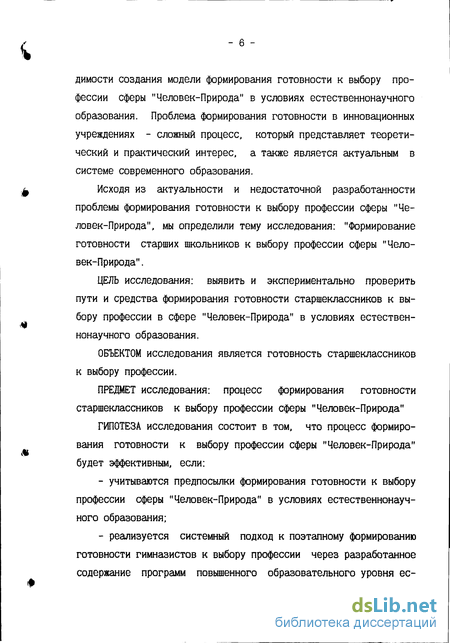 - 6 -

димости создания модели формирования готовности к выбору профессии сферы "Человек-Природа" в условиях естественнонаучного образования. Проблема формирования готовности в инновационных учреждениях - сложный процесс, который представляет теоретический и практический интерес, а также является актуальным в системе современного образования.

Исходя из актуальности и недостаточной разработанности проблемы формирования готовности к выбору профессии сферы "Человек-Природа", мы определили тему исследования: "Формирование готовности старших школьников к выбору профессии сферы "Человек-Природа".

ЦЕЛЬ исследования: выявить и экспериментально проверить пути и средства формирования готовности старшеклассников к выбору профессии в сфере "Человек-Природа" в условиях естественнонаучного образования.

ОБЪЕКТОМ исследования является готовность старшеклассников к выбору профессии.

ПРЕДМЕТ исследования: процесс формирования готовности старшеклассников к выбору профессии сферы "Человек-Природа"

ГИПОТЕЗА исследования состоит в том, что процесс формирования готовности к выбору профессии сферы "Человек-Природа" будет эффективным, если:

- учитываются предпосылки формирования готовности к выбору профессии сферы "Человек-Природа" в условиях естественнонаучного образования;

- реализуется системный подход к поэтапному формированию готовности гимназистов к выбору профессии через разработанное содержание программ повышенного образовательного уровня ес-

dsLib.net
библиотека диссертаций